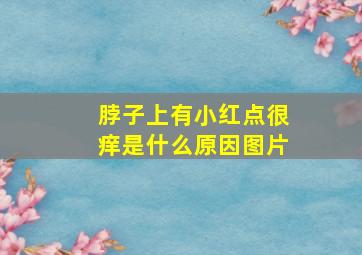 脖子上有小红点很痒是什么原因图片